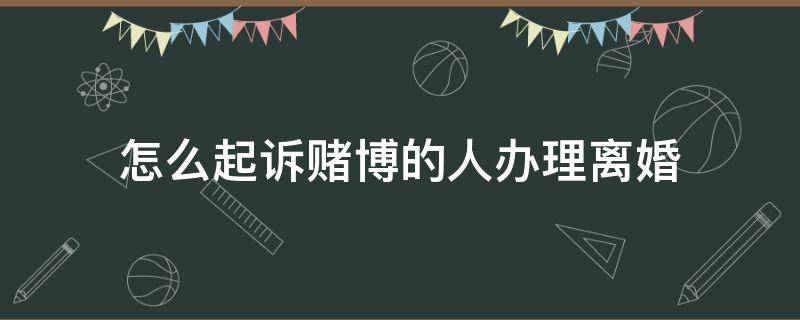 怎么起诉赌博的人办理离婚